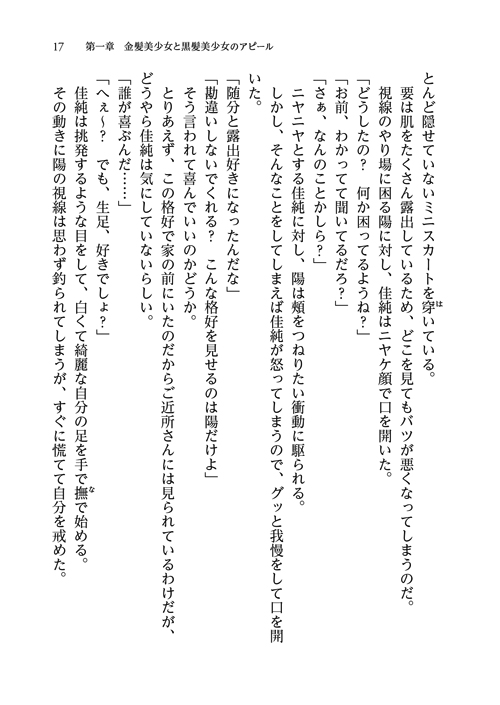 17　第一章　金髪美少女と黒髪美少女のアピール

とんど隠せていないミニスカートを穿いている。

要は肌をたくさん露出しているため、どこを見てもバツが悪くなってしまうのだ。

視線のやり場に困る陽に対し、佳純はニヤケ顔で口を開いた。

「どうしたの？　何か困ってるようね？」

「お前、わかってて聞いてるだろ？」

「さぁ、なんのことかしら？」

ニヤニヤとする佳純に対し、陽は頬をつねりたい衝動に駆られる。

しかし、そんなことをしてしまえば佳純が怒ってしまうので、グッと我慢をして口を開いた。

「随分と露出好きになったんだな」

「勘違いしないでくれる？　こんな格好を見せるのは陽だけよ」

そう言われて喜んでいいのかどうか。

とりあえず、この格好で家の前にいたのだからご近所さんには見られているわけだが、どうやら佳純は気にしていないらしい。

「誰が喜ぶんだ……」

「へぇ～？　でも、生足、好きでしょ？」

佳純は挑発するような目をして、白くて綺麗な自分の足を手で撫で始める。

その動きに陽の視線は思わず釣られてしまうが、すぐに慌てて自分を戒めた。